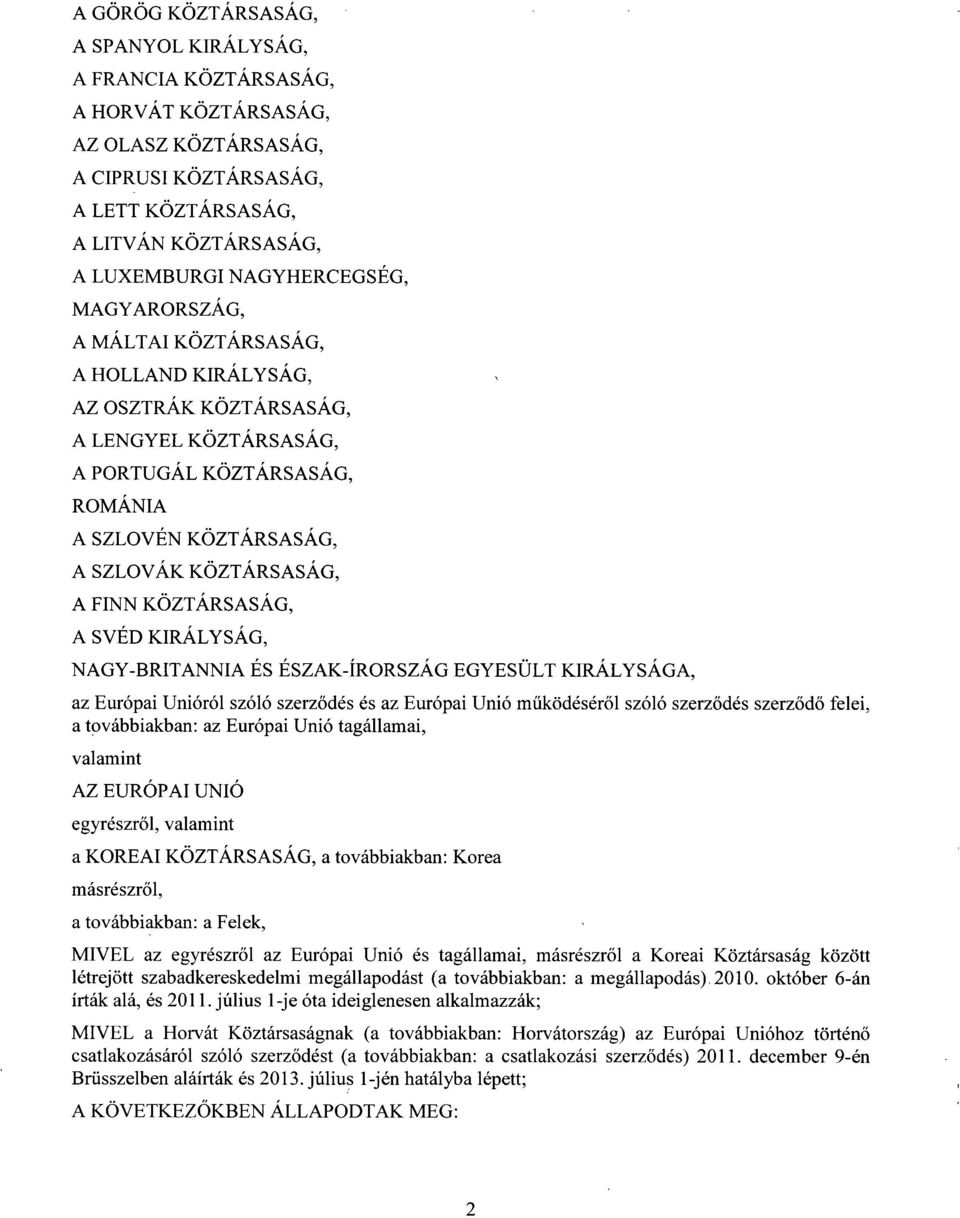 A GÖRÖG KÖZTÁRSASÁG,
A SPANYOL KIRÁLYSÁG,
A FRANCIA KÖZTÁRSASÁG,
A HORVÁT KÖZTÁRSASÁG,
AZ OLASZ KÖZTÁRSASÁG,
A CIPRUSI KÖZTÁRSASÁG,
A LETT KÖZTÁRSASÁG,
A LITVÁN KÖZTÁRSASÁG,
A LUXEMBURGI NAGYHERCEGSÉG,
MAGYARORSZÁG,
A MÁLTAI KÖZTÁRSASÁG,
A HOLLAND KIRÁLYSÁG,
AZ OSZTRÁK KÖZTÁRSASÁG,
A LENGYEL KÖZTÁRSASÁG,
A PORTUGÁL KÖZTÁRSASÁG,
ROMÁNIA
A SZLOVÉN KÖZTÁRSASÁG,
A SZLOVÁK KÖZTÁRSASÁG,
A FINN KÖZTÁRSASÁG,
A SVÉD KIRÁLYSÁG,
NAGY-BRITANNIA ÉS ÉSZAK-ÍRORSZÁG EGYESÜLT KIRÁLYSÁGA,

az Európai Unióról szóló szerződés és az Európai Unió működéséről szóló szerződés szerződő felei, a továbbiakban: az Európai Unió tagállamai,

valamint

AZ EURÓPAI UNIÓ

egyrészről, valamint

a KOREAI KÖZTÁRSASÁG, a továbbiakban: Korea

másrészről,

a továbbiakban: a Felek,

MIVEL az egyrészről az Európai Unió és tagállamai, másrészről a Koreai Köztársaság között létrejött szabadkereskedelmi megállapodást (a továbbiakban: a megállapodás) 2010. október 6-án írták alá, és 2011. július 1-je óta ideiglenesen alkalmazzák;

MIVEL a Horvát Köztársaságnak (a továbbiakban: Horvátország) az Európai Unióhoz történő csatlakozásáról szóló szerződést (a továbbiakban: a csatlakozási szerződés) 2011. december 9-én Brüsszelben aláírták és 2013. július 1-jén hatályba lépett;

A KÖVETKEZŐKBEN ÁLLAPODTAK MEG:

2